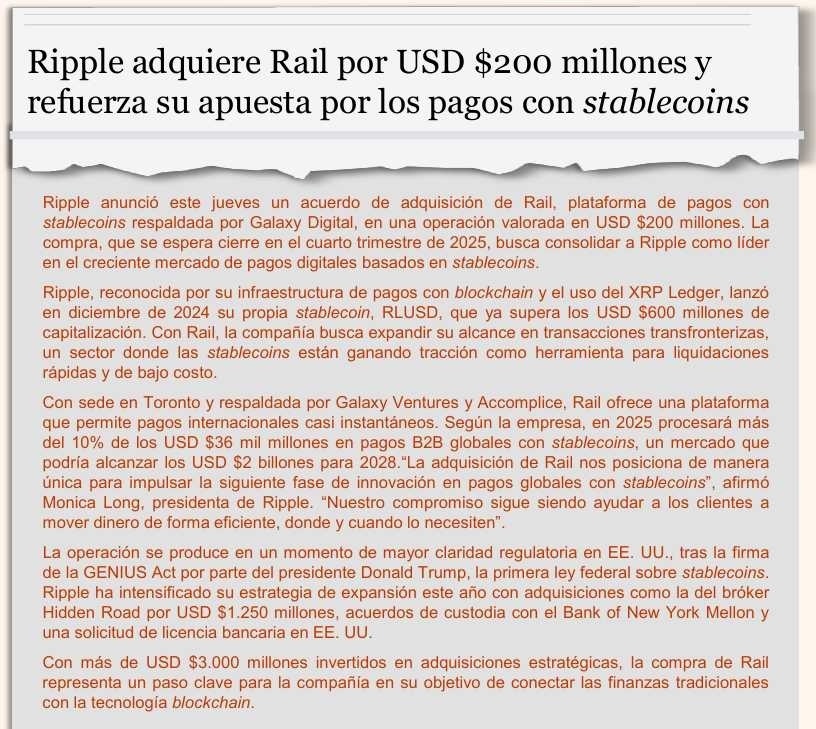 Ripple adquiere Rail por USD $200 millones y refuerza su apuesta por los pagos con stablecoins

Ripple anunció este jueves un acuerdo de adquisición de Rail, plataforma de pagos con stablecoins respaldada por Galaxy Digital, en una operación valorada en USD $200 millones. La compra, que se espera cierre en el cuarto trimestre de 2025, busca consolidar a Ripple como líder en el creciente mercado de pagos digitales basados en stablecoins.

Ripple, reconocida por su infraestructura de pagos con blockchain y el uso del XRP Ledger, lanzó en diciembre de 2024 su propia stablecoin, RLUSD, que ya supera los USD $600 millones de capitalización. Con Rail, la compañía busca expandir su alcance en transacciones transfronterizas, un sector donde las stablecoins están ganando tracción como herramienta para liquidaciones rápidas y de bajo costo.

Con sede en Toronto y respaldada por Galaxy Ventures y Accomplice, Rail ofrece una plataforma que permite pagos internacionales casi instantáneos. Según la empresa, en 2025 procesará más del 10% de los USD $36 mil millones en pagos B2B globales con stablecoins, un mercado que podría alcanzar los USD $2 billones para 2028."La adquisición de Rail nos posiciona de manera única para impulsar la siguiente fase de innovación en pagos globales con stablecoins", afirmó Monica Long, presidenta de Ripple. "Nuestro compromiso sigue siendo ayudar a los clientes a mover dinero de forma eficiente, donde y cuando lo necesiten".

La operación se produce en un momento de mayor claridad regulatoria en EE. UU., tras la firma de la GENIUS Act por parte del presidente Donald Trump, la primera ley federal sobre stablecoins. Ripple ha intensificado su estrategia de expansión este año con adquisiciones como la del bróker Hidden Road por USD $1.250 millones, acuerdos de custodia con el Bank of New York Mellon y una solicitud de licencia bancaria en EE. UU.

Con más de USD $3.000 millones invertidos en adquisiciones estratégicas, la compra de Rail representa un paso clave para la compañía en su objetivo de conectar las finanzas tradicionales con la tecnología blockchain.